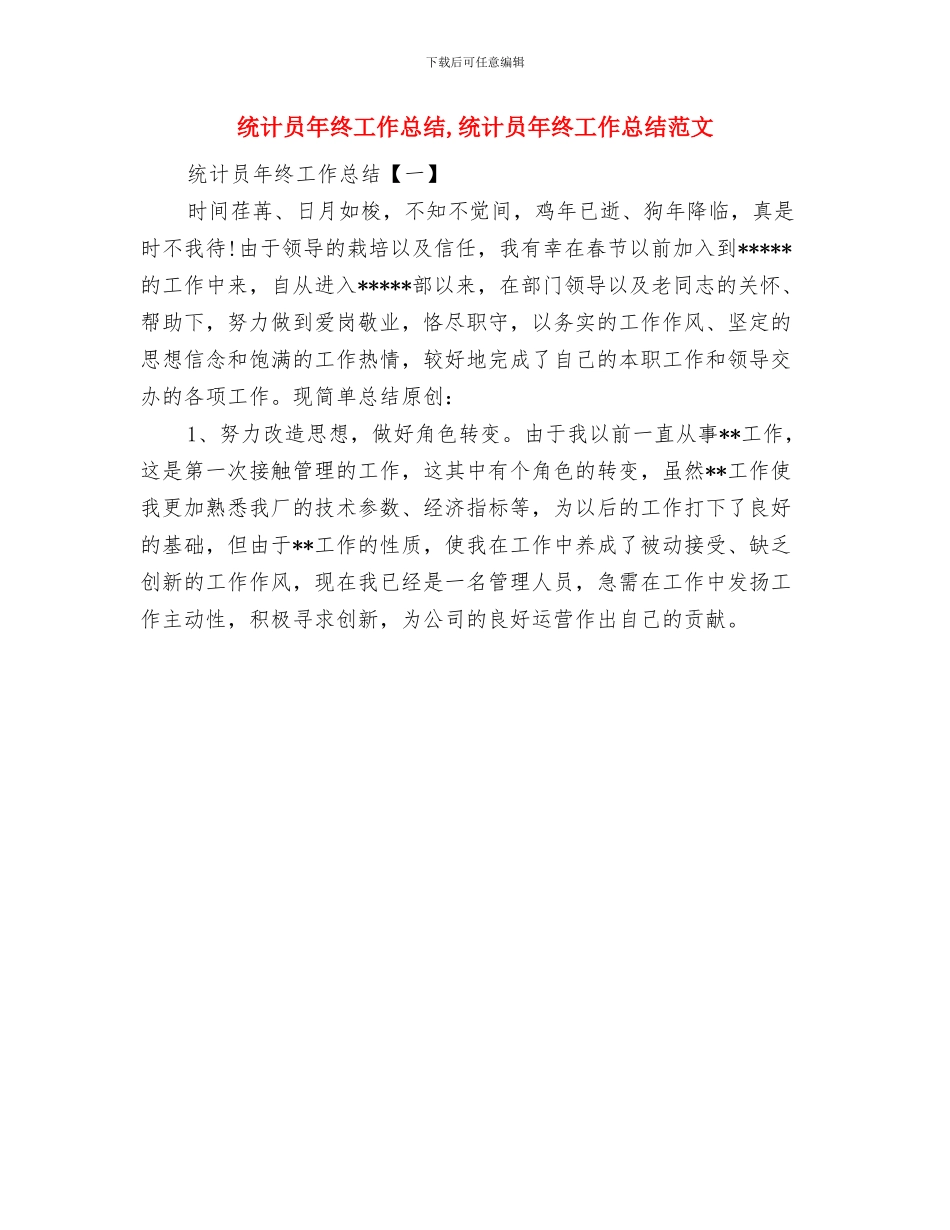 下载后可任意编辑

统计员年终工作总结,统计员年终工作总结范文

统计员年终工作总结【一】

时间荏苒、日月如梭，不知不觉间，鸡年已逝、狗年降临，真是时不我待!由于领导的栽培以及信任，我有幸在春节以前加入到*****的工作中来，自从进入*****部以来，在部门领导以及老同志的关怀、帮助下，努力做到爱岗敬业，恪尽职守，以务实的工作作风、坚定的思想信念和饱满的工作热情，较好地完成了自己的本职工作和领导交办的各项工作。现简单总结原创：

1、努力改造思想，做好角色转变。由于我以前一直从事**工作，这是第一次接触管理的工作，这其中有个角色的转变，虽然**工作使我更加熟悉我厂的技术参数、经济指标等，为以后的工作打下了良好的基础，但由于**工作的性质，使我在工作中养成了被动接受、缺乏创新的工作作风，现在我已经是一名管理人员，急需在工作中发扬工作主动性，积极寻求创新，为公司的良好运营作出自己的贡献。